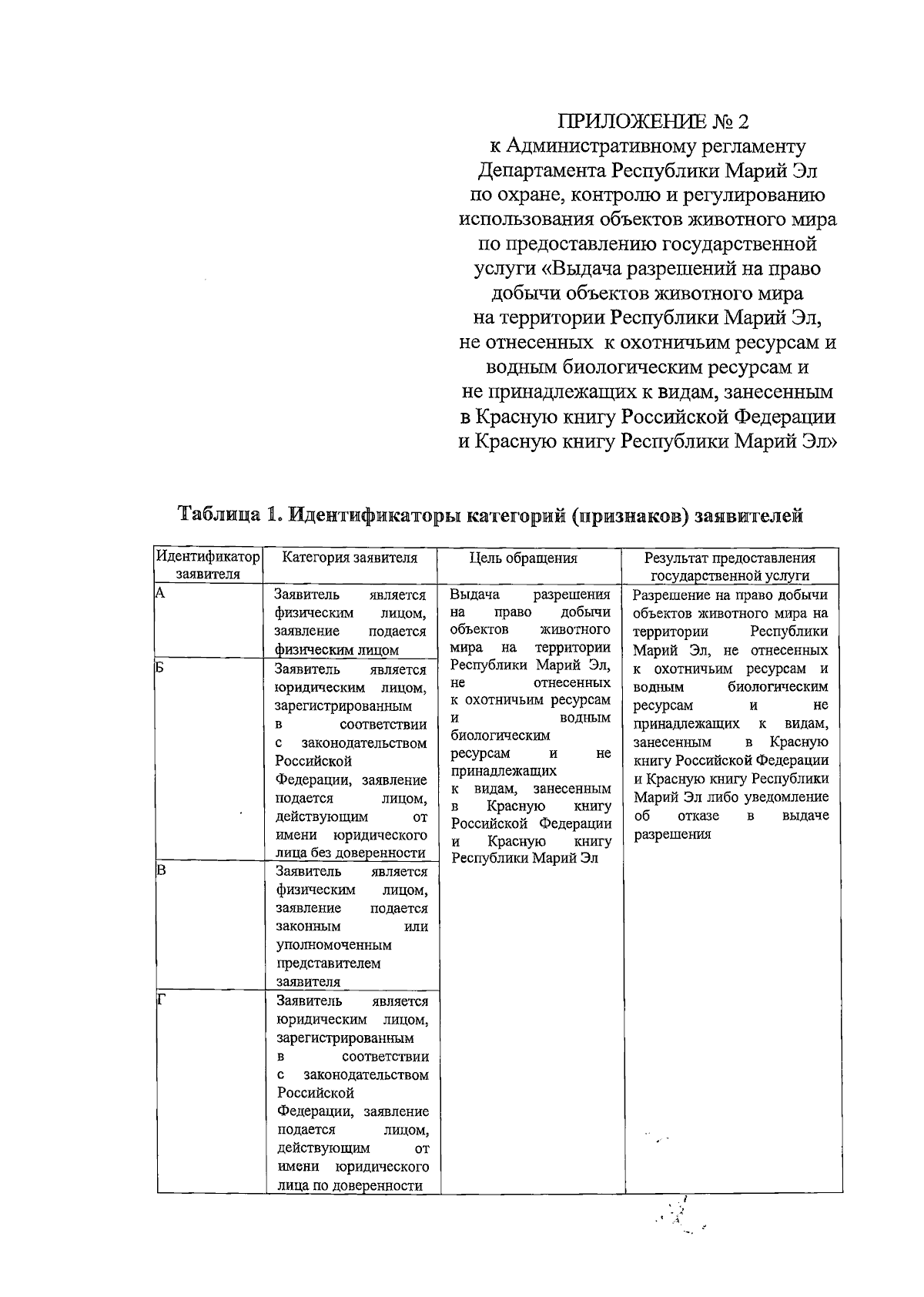 ПРИЛОЖЕНИЕ № 2
к Административному регламенту Департамента Республики Марий Эл по охране, контролю и регулированию использования объектов животного мира по предоставлению государственной услуги «Выдача разрешений на право добычи объектов животного мира на территории Республики Марий Эл, не отнесенных к охотничьим ресурсам и водным биологическим ресурсам и не принадлежащих к видам, занесенным в Красную книгу Российской Федерации и Красную книгу Республики Марий Эл»

Таблица 1. Идентификаторы категорий (признаков) заявителей

| Идентификатор заявителя | Категория заявителя | Цель обращения | Результат предоставления государственной услуги |
|---|---|---|---|
| А | Заявитель является физическим лицом, заявление подается физическим лицом | Выдача разрешения на право добычи объектов животного мира на территории Республики Марий Эл, не отнесенных к охотничьим ресурсам и водным биологическим ресурсам и не принадлежащих к видам, занесенным в Красную книгу Российской Федерации и Красную книгу Республики Марий Эл | Разрешение на право добычи объектов животного мира на территории Республики Марий Эл, не отнесенных к охотничьим ресурсам и водным биологическим ресурсам и не принадлежащих к видам, занесенным в Красную книгу Российской Федерации и Красную книгу Республики Марий Эл либо уведомление об отказе в выдаче разрешения |
| Б | Заявитель является юридическим лицом, зарегистрированным в соответствии с законодательством Российской Федерации, заявление подается лицом, действующим от имени юридического лица без доверенности | | |
| В | Заявитель является физическим лицом, заявление подается законным или уполномоченным представителем заявителя | | |
| Г | Заявитель является юридическим лицом, зарегистрированным в соответствии с законодательством Российской Федерации, заявление подается лицом, действующим от имени юридического лица по доверенности | | |